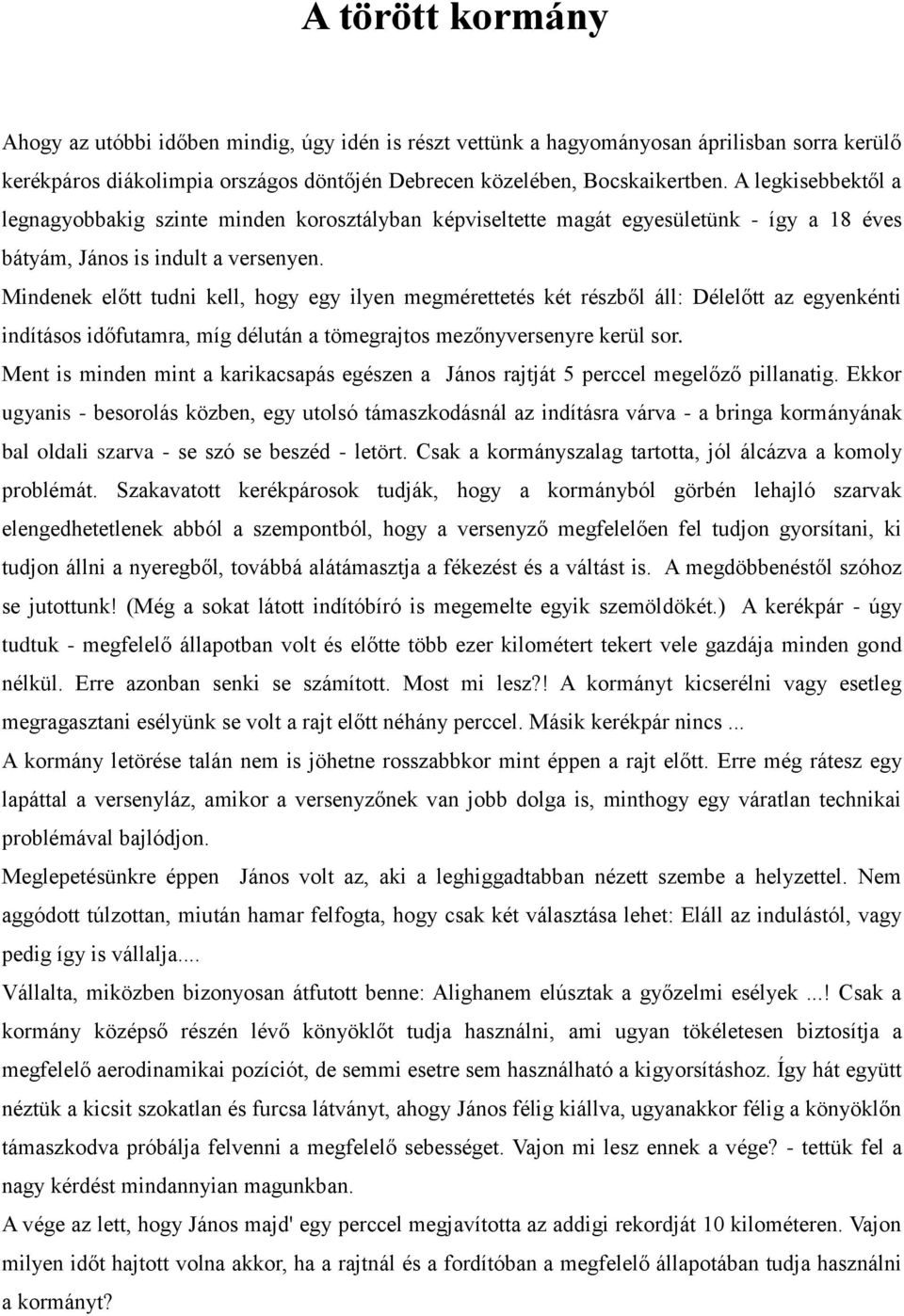 A törött kormány

Ahogy az utóbbi időben mindig, úgy idén is részt vettünk a hagyományosan áprilisban sorra kerülő kerékpáros diákolimpia országos döntőjén Debrecen közelében, Bocskaikertben. A legkisebbektől a legnagyobbakig szinte minden korosztályban képviseltette magát egyesületünk - így a 18 éves bátyám, János is indult a versenyen.
Mindenek előtt tudni kell, hogy egy ilyen megmérettetés két részből áll: Délelőtt az egyenkénti indításos időfutamra, míg délután a tömegrajtos mezőnyversenyre kerül sor.
Ment is minden mint a karikacsapás egészen a János rajtját 5 perccel megelőző pillanatig. Ekkor ugyanis - besorolás közben, egy utolsó támaszkodásnál az indításra várva - a bringa kormányának bal oldali szarva - se szó se beszéd - letört. Csak a kormányszalag tartotta, jól álcázva a komoly problémát. Szakavatott kerékpárosok tudják, hogy a kormányból görbén lehajló szarvak elengedhetetlenek abból a szempontból, hogy a versenyző megfelelően fel tudjon gyorsítani, ki tudjon állni a nyeregből, továbbá alátámasztja a fékezést és a váltást is. A megdöbbenéstől szóhoz se jutottunk! (Még a sokat látott indítóbíró is megemelte egyik szemöldökét.) A kerékpár - úgy tudtuk - megfelelő állapotban volt és előtte több ezer kilométert tekert vele gazdája minden gond nélkül. Erre azonban senki se számított. Most mi lesz?! A kormányt kicserélni vagy esetleg megragasztani esélyünk se volt a rajt előtt néhány perccel. Másik kerékpár nincs ...
A kormány letörése talán nem is jöhetne rosszabbkor mint éppen a rajt előtt. Erre még rátesz egy lapáttal a versenyláz, amikor a versenyzőnek van jobb dolga is, minthogy egy váratlan technikai problémával bajlódjon.
Meglepetésünkre éppen János volt az, aki a leghiggadtabban nézett szembe a helyzettel. Nem aggódott túlzottan, miután hamar felfogta, hogy csak két választása lehet: Eláll az indulástól, vagy pedig így is vállalja....
Vállalta, miközben bizonyosan átfutott benne: Alighanem elúsztak a győzelmi esélyek ...! Csak a kormány középső részén lévő könyöklőt tudja használni, ami ugyan tökéletesen biztosítja a megfelelő aerodinamikai pozíciót, de semmi esetre sem használható a kigyorsításhoz. Így hát együtt néztük a kicsit szokatlan és furcsa látványt, ahogy János félig kiállva, ugyanakkor félig a könyöklőn támaszkodva próbálja felvenni a megfelelő sebességet. Vajon mi lesz ennek a vége? - tettük fel a nagy kérdést mindannyian magunkban.
A vége az lett, hogy János majd' egy perccel megjavította az addigi rekordját 10 kilométeren. Vajon milyen időt hajtott volna akkor, ha a rajtnál és a fordítóban a megfelelő állapotában tudja használni a kormányt?